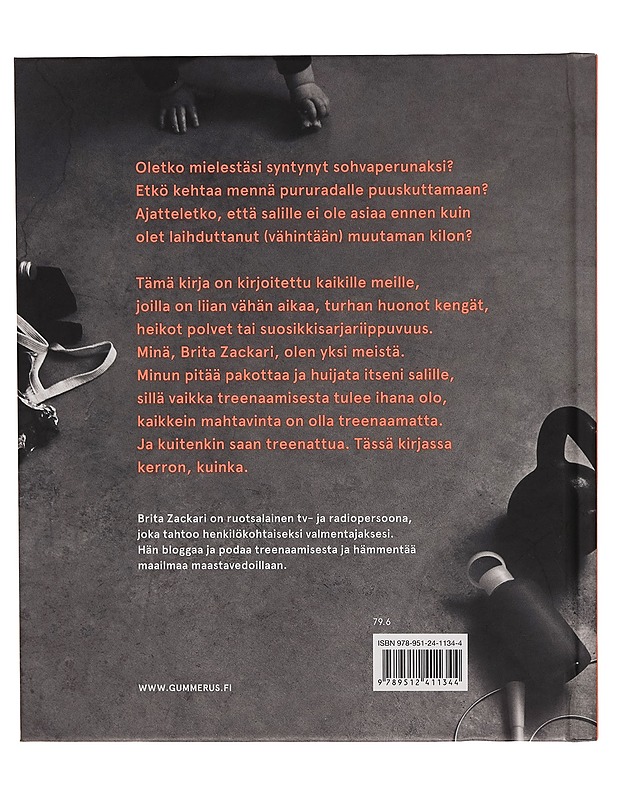 Oletko mielestäsi syntynyt sohvaperunaksi? Etkö kehtaa mennä pururadalle puuskuttamaan? Ajatteletko, että salille ei ole asiaa ennen kuin olet laihduttanut (vähintään) muutaman kilon?

Tämä kirja on kirjoitettu kaikille meille, joilla on liian vähän aikaa, turhan huonot kengät, heikot polvet tai suosikkisarjariippuvuus. Minä, Brita Zackari, olen yksi meistä. Minun pitää pakottaa ja huijata itseni salille, sillä vaikka treenaamisesta tulee ihana olo, kaikkein mahtavinta on olla treenaamatta. Ja kuitenkin saan treenattua. Tässä kirjassa kerron, kuinka.

Brita Zackari on ruotsalainen tv- ja radiopersoona, joka tahtoo henkilökohtaiseksi valmentajaksesi. Hän bloggaa ja podaa treenaamisesta ja hämmentää maailmaa maastavedoillaan.

79.6

ISBN 978-951-24-1134-4

9 789512 411344

WWW.GUMMERUS.FI